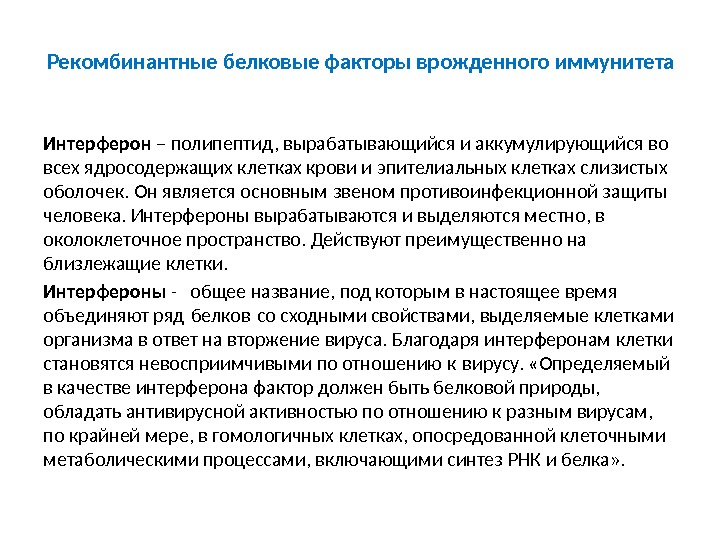 Рекомбинантные белковые факторы врожденного иммунитета

Интерферон – полипептид, вырабатывающийся и аккумулирующийся во всех ядросодержащих клетках крови и эпителиальных клетках слизистых оболочек. Он является основным звеном противоинфекционной защиты человека. Интерфероны вырабатываются и выделяются местно, в околоклеточное пространство. Действуют преимущественно на близлежащие клетки.

Интерфероны - общее название, под которым в настоящее время объединяют ряд белков со сходными свойствами, выделяемые клетками организма в ответ на вторжение вируса. Благодаря интерферонам клетки становятся невосприимчивыми по отношению к вирусу. «Определяемый в качестве интерферона фактор должен быть белковой природы, обладать антивирусной активностью по отношению к разным вирусам, по крайней мере, в гомологичных клетках, опосредованной клеточными метаболическими процессами, включающими синтез РНК и белка».